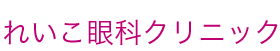 れいこ眼科クリニック